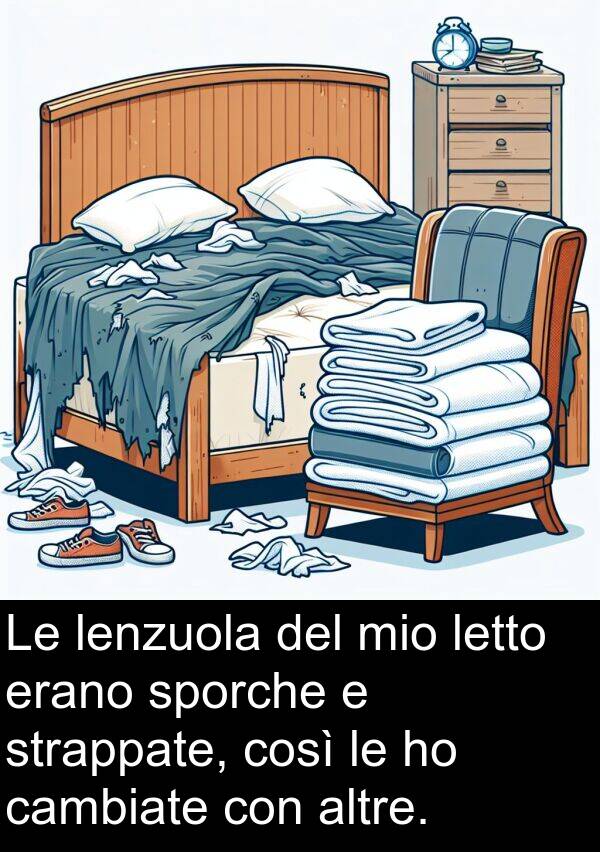 Le lenzuola del mio letto erano sporche e strappate, così le ho cambiate con altre.